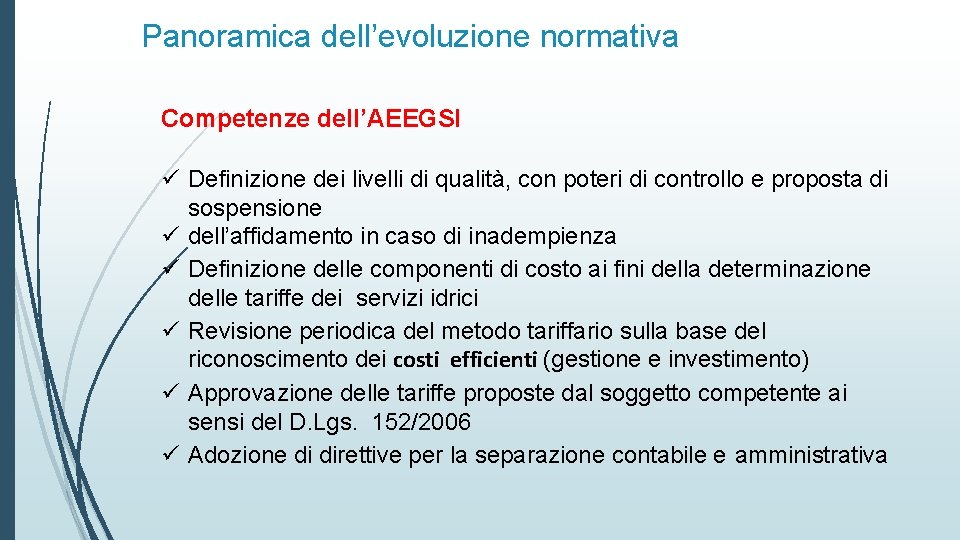 Panoramica dell'evoluzione normativa

Competenze dell'AEEGSI

✓ Definizione dei livelli di qualità, con poteri di controllo e proposta di sospensione
✓ dell'affidamento in caso di inadempienza
✓ Definizione delle componenti di costo ai fini della determinazione delle tariffe dei servizi idrici
✓ Revisione periodica del metodo tariffario sulla base del riconoscimento dei costi efficienti (gestione e investimento)
✓ Approvazione delle tariffe proposte dal soggetto competente ai sensi del D.Lgs. 152/2006
✓ Adozione di direttive per la separazione contabile e amministrativa